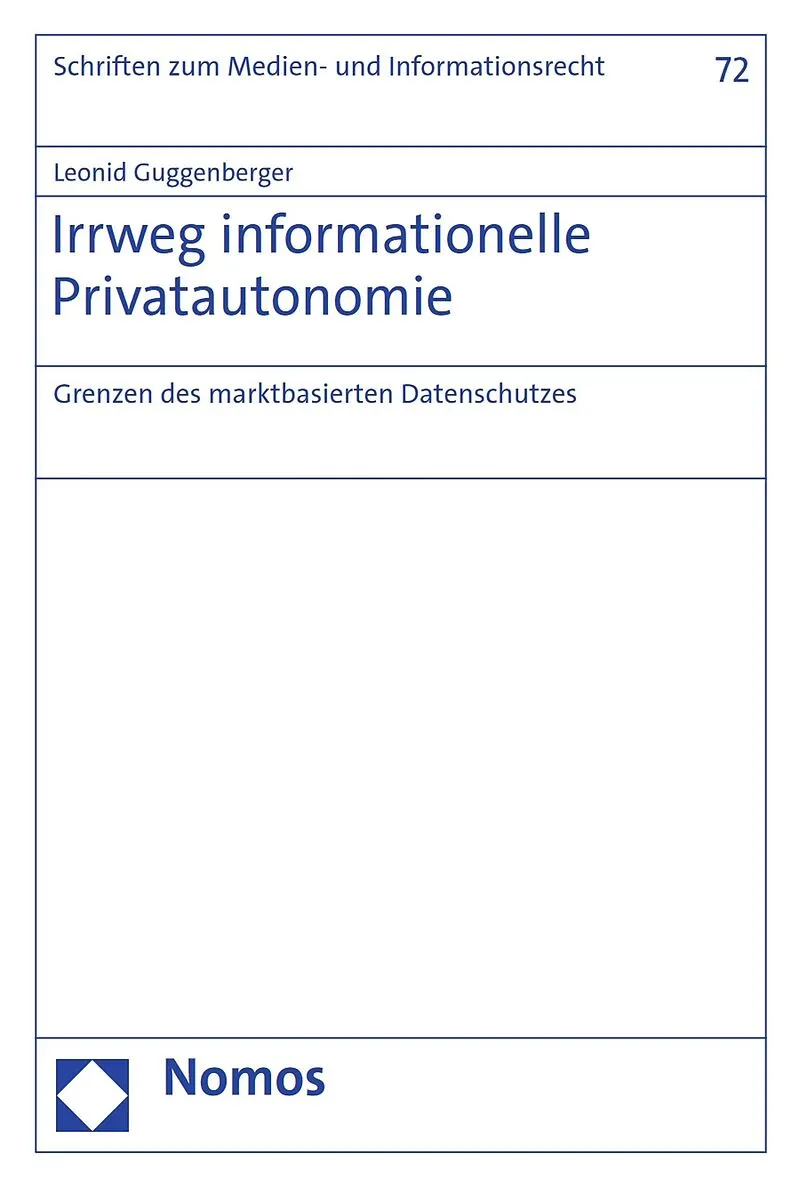 Schriften zum Medien- und Informationsrecht 72

Leonid Guggenberger

Irrweg informationelle Privatautonomie

Grenzen des marktbasierten Datenschutzes

Nomos